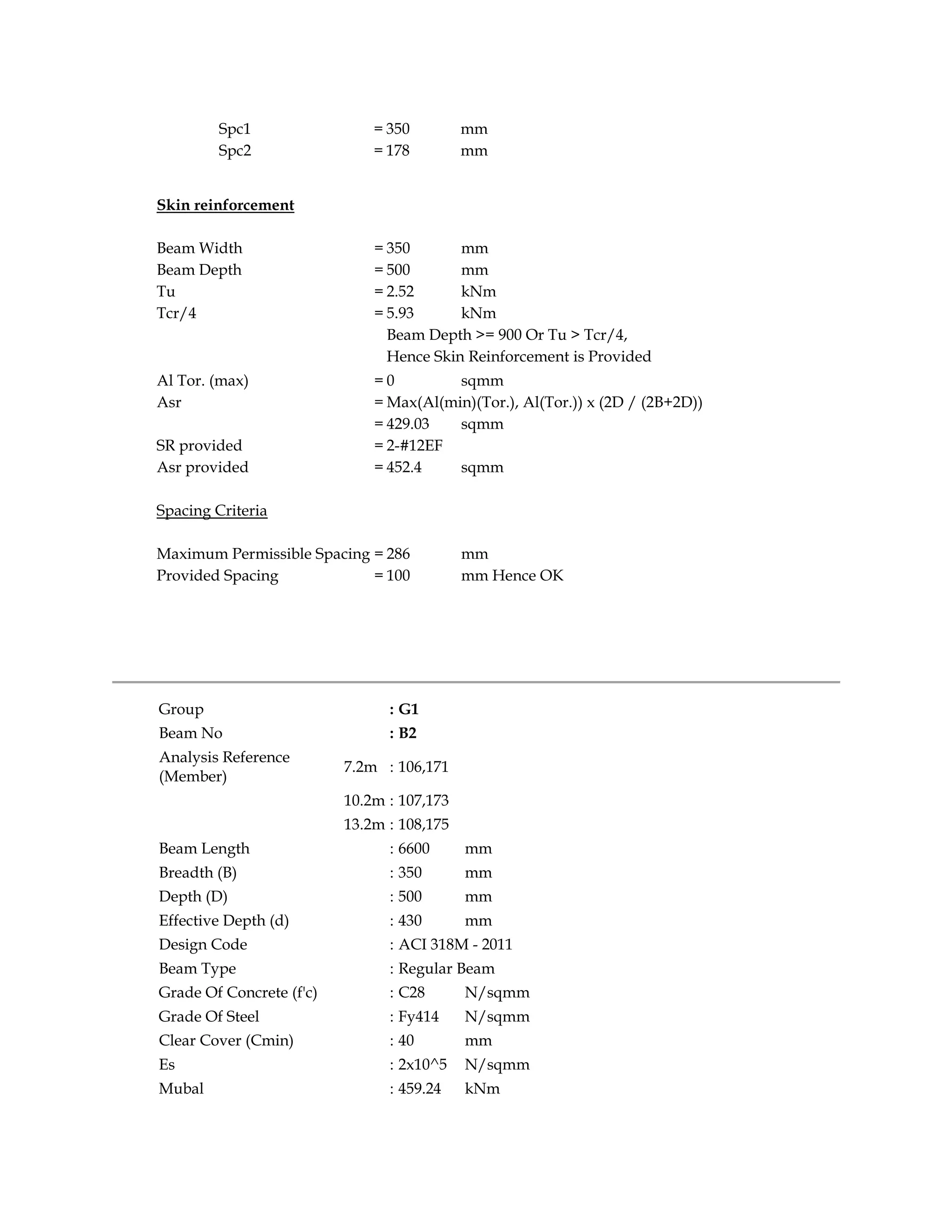 Spc1 = 350 mm
Spc2 = 178 mm

Skin reinforcement

Beam Width = 350 mm
Beam Depth = 500 mm
Tu = 2.52 kNm
Tcr/4 = 5.93 kNm
Beam Depth >= 900 Or Tu > Tcr/4,
Hence Skin Reinforcement is Provided
Al Tor. (max) = 0 sqmm
Asr = Max(Al(min)(Tor.), Al(Tor.)) x (2D / (2B+2D))
= 429.03 sqmm
SR provided = 2-#12EF
Asr provided = 452.4 sqmm

Spacing Criteria

Maximum Permissible Spacing = 286 mm
Provided Spacing = 100 mm Hence OK

Group : G1
Beam No : B2
Analysis Reference (Member) 7.2m : 106,171
10.2m : 107,173
13.2m : 108,175
Beam Length : 6600 mm
Breadth (B) : 350 mm
Depth (D) : 500 mm
Effective Depth (d) : 430 mm
Design Code : ACI 318M - 2011
Beam Type : Regular Beam
Grade Of Concrete (f'c) : C28 N/sqmm
Grade Of Steel : Fy414 N/sqmm
Clear Cover (Cmin) : 40 mm
Es : 2x10^5 N/sqmm
Mubal : 459.24 kNm